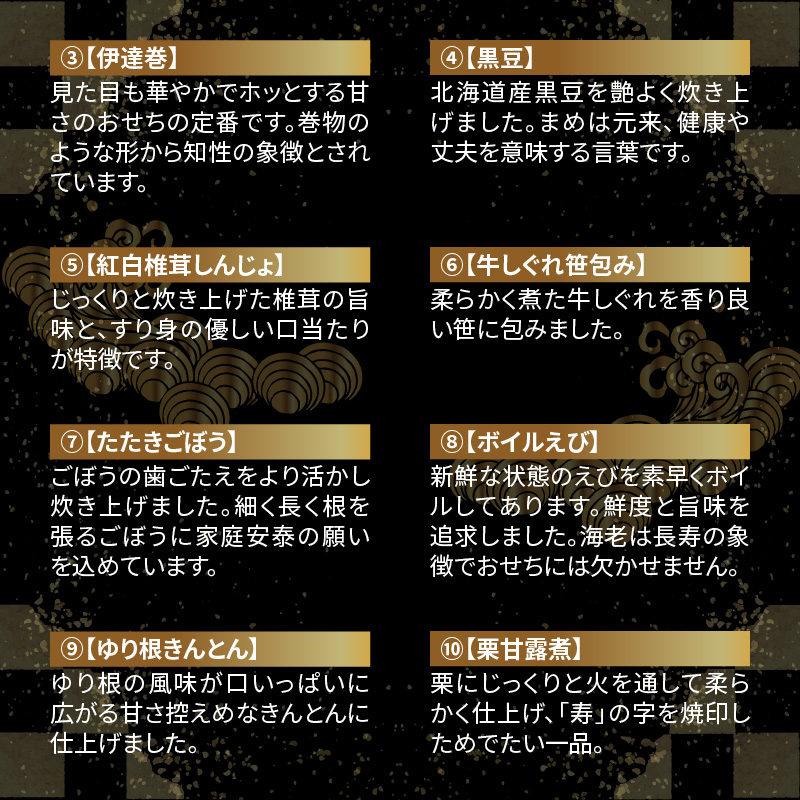 ③【伊達巻】
見た目も華やかでホッとする甘さのおせちの定番です。巻物のような形から知性の象徴とされています。

④【黒豆】
北海道産黒豆を艶よく炊き上げました。まめは元来、健康や丈夫を意味する言葉です。

⑤【紅白椎茸しんじょ】
じっくりと炊き上げた椎茸の旨味と、すり身の優しい口当たりが特徴です。

⑥【牛しぐれ笹包み】
柔らかく煮た牛しぐれを香り良い笹に包みました。

⑦【たたきごぼう】
ごぼうの歯ごたえをより活かし炊き上げました。細く長く根を張るごぼうに家庭安泰の願いを込めています。

⑧【ボイルえび】
新鮮な状態のえびを素早くボイルしてあります。鮮度と旨味を追求しました。海老は長寿の象徴でおせちには欠かせません。

⑨【ゆり根きんとん】
ゆり根の風味が口いっぱいに広がる甘さ控えめなきんとんに仕上げました。

⑩【栗甘露煮】
栗にじっくりと火を通して柔らかく仕上げ、「寿」の字を焼印しためでたい一品。